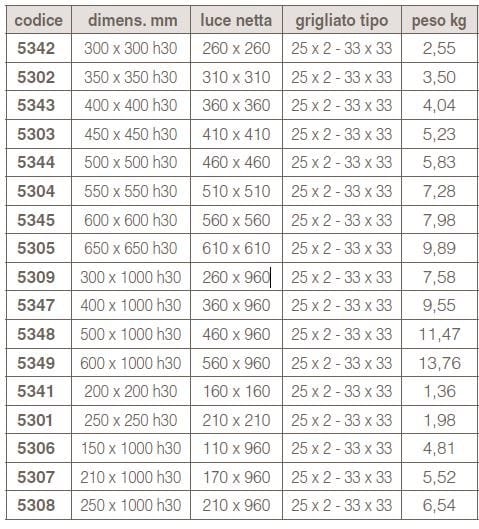 | codice | dimens. mm | luce netta | grigliato tipo | peso kg |
|---|---|---|---|---|
| 5342 | 300 x 300 h30 | 260 x 260 | 25 x 2 - 33 x 33 | 2,55 |
| 5302 | 350 x 350 h30 | 310 x 310 | 25 x 2 - 33 x 33 | 3,50 |
| 5343 | 400 x 400 h30 | 360 x 360 | 25 x 2 - 33 x 33 | 4,04 |
| 5303 | 450 x 450 h30 | 410 x 410 | 25 x 2 - 33 x 33 | 5,23 |
| 5344 | 500 x 500 h30 | 460 x 460 | 25 x 2 - 33 x 33 | 5,83 |
| 5304 | 550 x 550 h30 | 510 x 510 | 25 x 2 - 33 x 33 | 7,28 |
| 5345 | 600 x 600 h30 | 560 x 560 | 25 x 2 - 33 x 33 | 7,98 |
| 5305 | 650 x 650 h30 | 610 x 610 | 25 x 2 - 33 x 33 | 9,89 |
| 5309 | 300 x 1000 h30 | 260 x 960 | 25 x 2 - 33 x 33 | 7,58 |
| 5347 | 400 x 1000 h30 | 360 x 960 | 25 x 2 - 33 x 33 | 9,55 |
| 5348 | 500 x 1000 h30 | 460 x 960 | 25 x 2 - 33 x 33 | 11,47 |
| 5349 | 600 x 1000 h30 | 560 x 960 | 25 x 2 - 33 x 33 | 13,76 |
| 5341 | 200 x 200 h30 | 160 x 160 | 25 x 2 - 33 x 33 | 1,36 |
| 5301 | 250 x 250 h30 | 210 x 210 | 25 x 2 - 33 x 33 | 1,98 |
| 5306 | 150 x 1000 h30 | 110 x 960 | 25 x 2 - 33 x 33 | 4,81 |
| 5307 | 210 x 1000 h30 | 170 x 960 | 25 x 2 - 33 x 33 | 5,52 |
| 5308 | 250 x 1000 h30 | 210 x 960 | 25 x 2 - 33 x 33 | 6,54 |